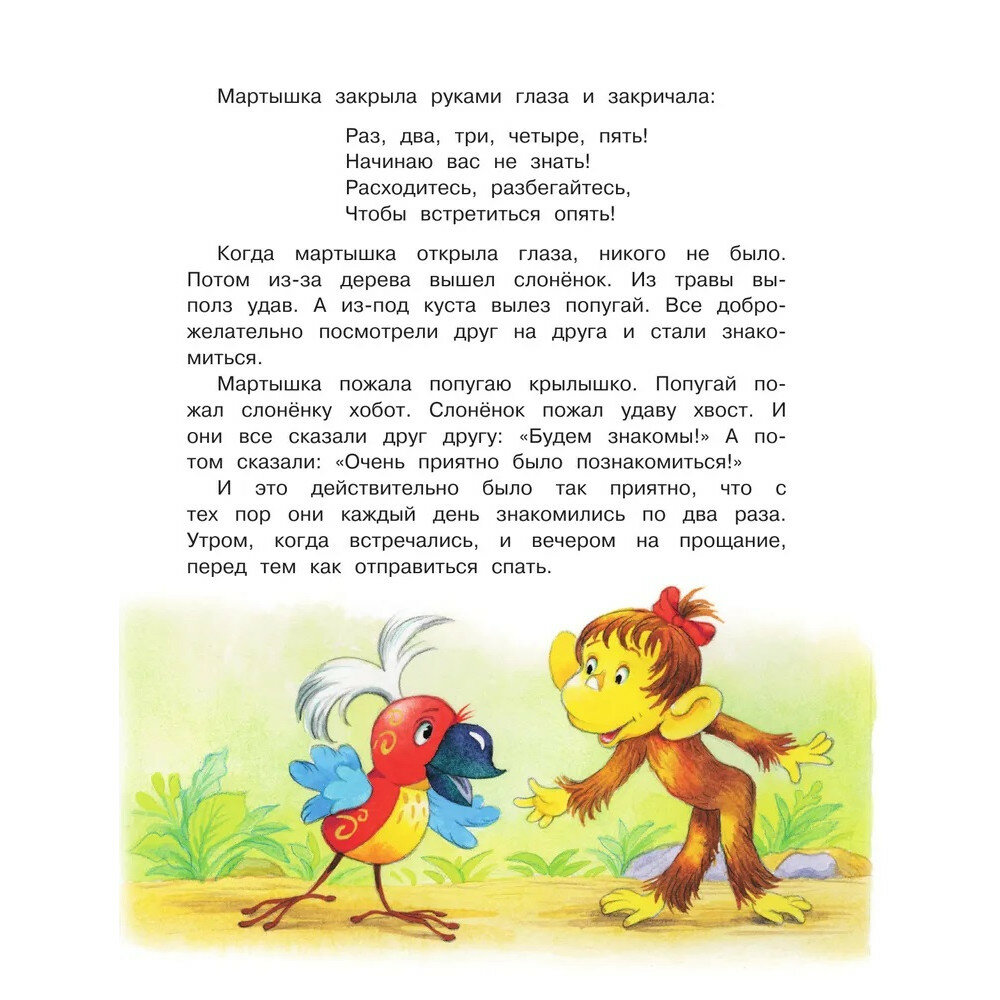 Мартышка закрыла руками глаза и закричала:

Раз, два, три, четыре, пять!
Начинаю вас не знать!
Расходитесь, разбегайтесь,
Чтобы встретиться опять!

Когда мартышка открыла глаза, никого не было. Потом из-за дерева вышел слонёнок. Из травы выполз удав. А из-под куста вылез попугай. Все доброжелательно посмотрели друг на друга и стали знакомиться.

Мартышка пожала попугаю крылышко. Попугай пожал слонёнку хобот. Слонёнок пожал удаву хвост. И они все сказали друг другу: «Будем знакомы!» А потом сказали: «Очень приятно было познакомиться!»

И это действительно было так приятно, что с тех пор они каждый день знакомились по два раза. Утром, когда встречались, и вечером на прощание, перед тем как отправиться спать.